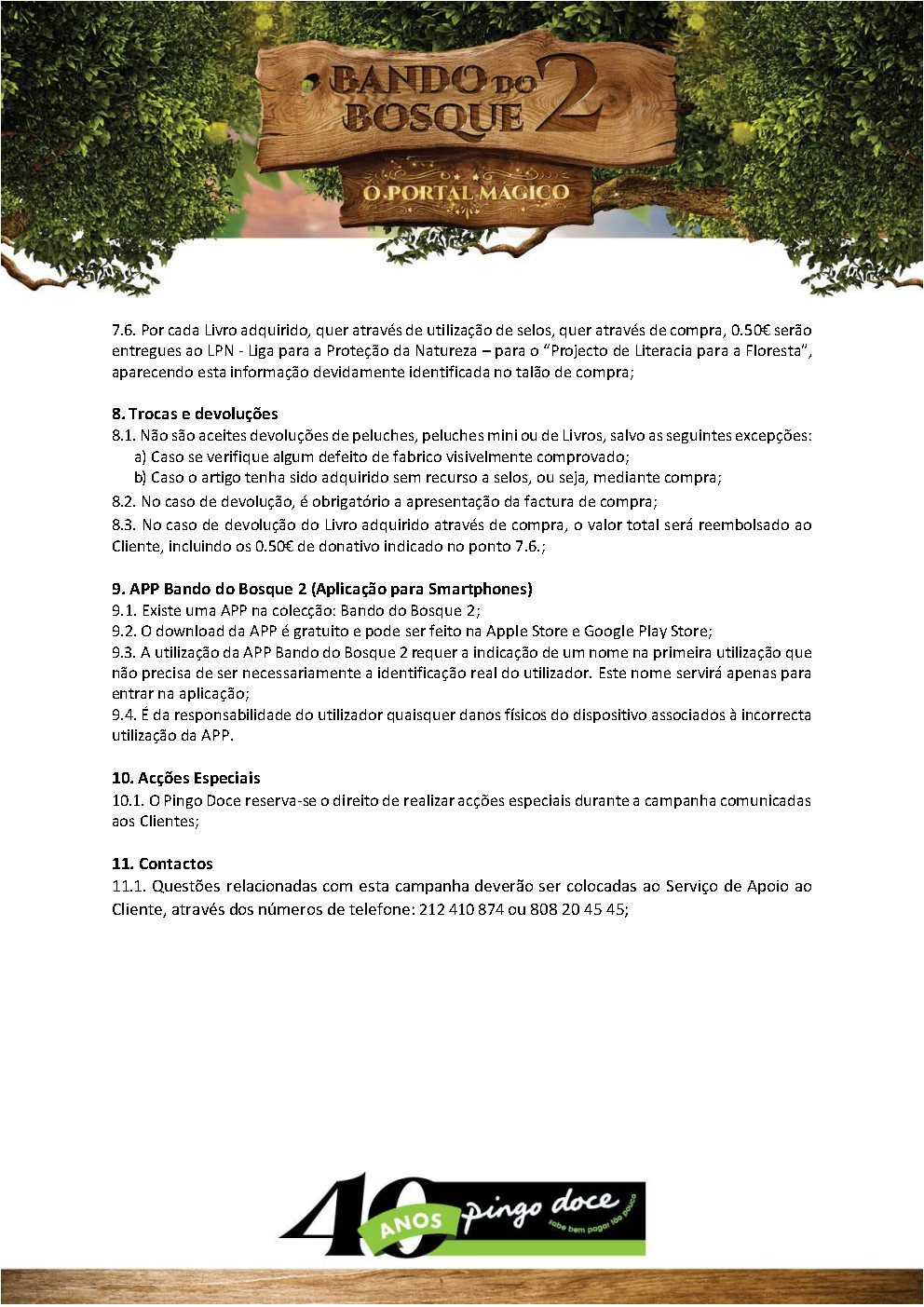 BANDO DO BOSQUE 2
O PORTAL MÁGICO

7.6. Por cada Livro adquirido, quer através de utilização de selos, quer através de compra, 0.50€ serão entregues ao LPN - Liga para a Proteção da Natureza – para o "Projecto de Literacia para a Floresta", aparecendo esta informação devidamente identificada no talão de compra;

8. Trocas e devoluções
8.1. Não são aceites devoluções de peluches, peluches mini ou de Livros, salvo as seguintes excepções:
a) Caso se verifique algum defeito de fabrico visivelmente comprovado;
b) Caso o artigo tenha sido adquirido sem recurso a selos, ou seja, mediante compra;
8.2. No caso de devolução, é obrigatório a apresentação da factura de compra;
8.3. No caso de devolução do Livro adquirido através de compra, o valor total será reembolsado ao Cliente, incluindo os 0.50€ de donativo indicado no ponto 7.6.;

9. APP Bando do Bosque 2 (Aplicação para Smartphones)
9.1. Existe uma APP na colecção: Bando do Bosque 2;
9.2. O download da APP é gratuito e pode ser feito na Apple Store e Google Play Store;
9.3. A utilização da APP Bando do Bosque 2 requer a indicação de um nome na primeira utilização que não precisa de ser necessariamente a identificação real do utilizador. Este nome servirá apenas para entrar na aplicação;
9.4. É da responsabilidade do utilizador quaisquer danos físicos do dispositivo associados à incorrecta utilização da APP.

10. Acções Especiais
10.1. O Pingo Doce reserva-se o direito de realizar acções especiais durante a campanha comunicadas aos Clientes;

11. Contactos
11.1. Questões relacionadas com esta campanha deverão ser colocadas ao Serviço de Apoio ao Cliente, através dos números de telefone: 212 410 874 ou 808 20 45 45;

40 ANOS pingo doce sabe bem pagar tão pouco